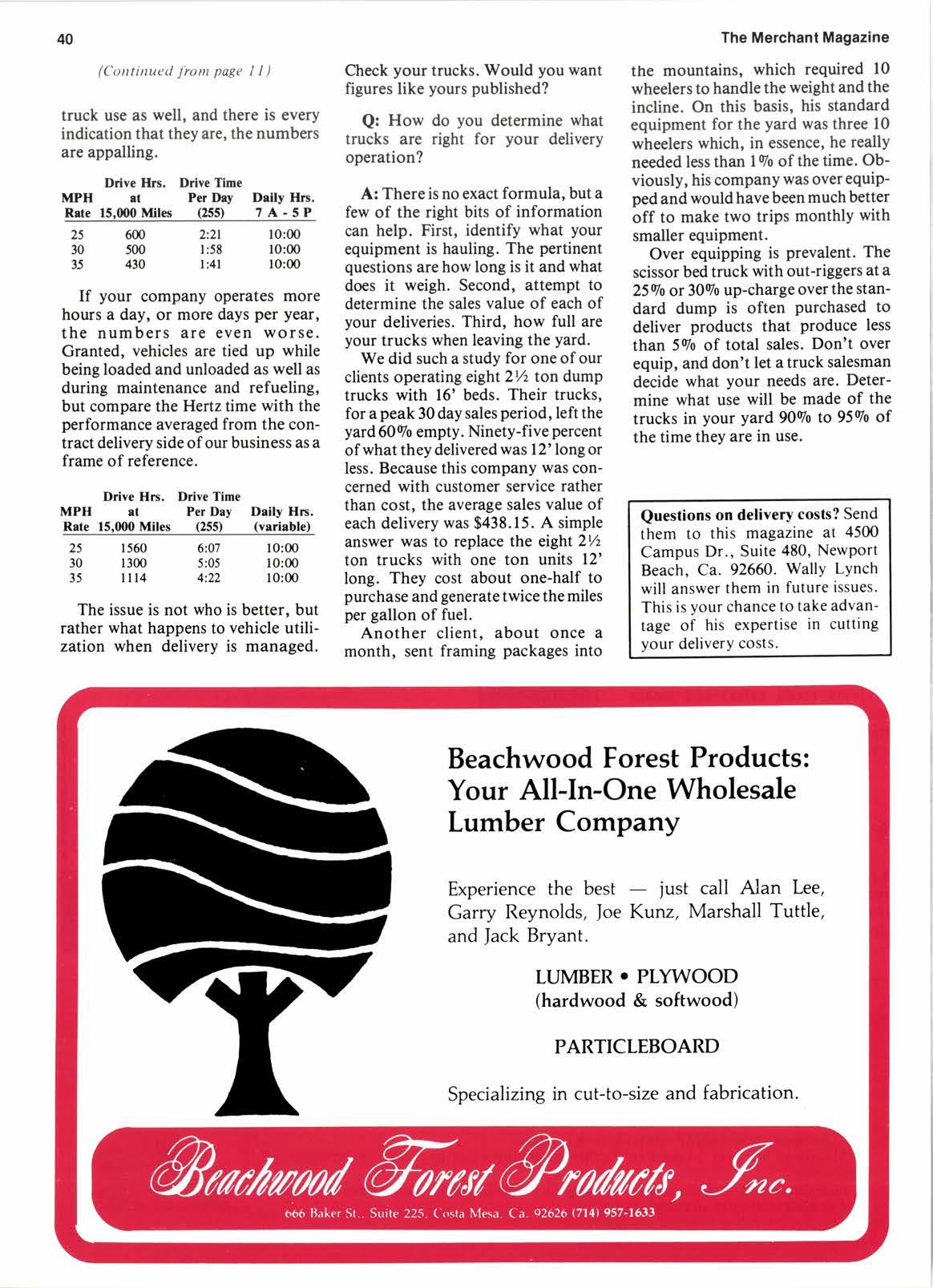 40

The Merchant Magazine

(Continued from page 11)

truck use as well, and there is every indication that they are, the numbers are appalling.

| MPH Rate | Drive Hrs. at 15,000 Miles | Drive Time Per Day (255) | Daily Hrs. 7 A - 5 P |
|---|---|---|---|
| 25 | 600 | 2:21 | 10:00 |
| 30 | 500 | 1:58 | 10:00 |
| 35 | 430 | 1:41 | 10:00 |

If your company operates more hours a day, or more days per year, the numbers are even worse. Granted, vehicles are tied up while being loaded and unloaded as well as during maintenance and refueling, but compare the Hertz time with the performance averaged from the contract delivery side of our business as a frame of reference.

| MPH Rate | Drive Hrs. at 15,000 Miles | Drive Time Per Day (255) | Daily Hrs. (variable) |
|---|---|---|---|
| 25 | 1560 | 6:07 | 10:00 |
| 30 | 1300 | 5:05 | 10:00 |
| 35 | 1114 | 4:22 | 10:00 |

The issue is not who is better, but rather what happens to vehicle utilization when delivery is managed. Check your trucks. Would you want figures like yours published?

Q: How do you determine what trucks are right for your delivery operation?

A: There is no exact formula, but a few of the right bits of information can help. First, identify what your equipment is hauling. The pertinent questions are how long is it and what does it weigh. Second, attempt to determine the sales value of each of your deliveries. Third, how full are your trucks when leaving the yard.

We did such a study for one of our clients operating eight 2½ ton dump trucks with 16' beds. Their trucks, for a peak 30 day sales period, left the yard 60% empty. Ninety-five percent of what they delivered was 12' long or less. Because this company was concerned with customer service rather than cost, the average sales value of each delivery was $438.15. A simple answer was to replace the eight 2½ ton trucks with one ton units 12' long. They cost about one-half to purchase and generate twice the miles per gallon of fuel.

Another client, about once a month, sent framing packages into the mountains, which required 10 wheelers to handle the weight and the incline. On this basis, his standard equipment for the yard was three 10 wheelers which, in essence, he really needed less than 1% of the time. Obviously, his company was over equipped and would have been much better off to make two trips monthly with smaller equipment.

Over equipping is prevalent. The scissor bed truck with out-riggers at a 25% or 30% up-charge over the standard dump is often purchased to deliver products that produce less than 5% of total sales. Don't over equip, and don't let a truck salesman decide what your needs are. Determine what use will be made of the trucks in your yard 90% to 95% of the time they are in use.

Questions on delivery costs? Send them to this magazine at 4500 Campus Dr., Suite 480, Newport Beach, Ca. 92660. Wally Lynch will answer them in future issues. This is your chance to take advantage of his expertise in cutting your delivery costs.

Beachwood Forest Products: Your All-In-One Wholesale Lumber Company

Experience the best — just call Alan Lee, Garry Reynolds, Joe Kunz, Marshall Tuttle, and Jack Bryant.

LUMBER • PLYWOOD
(hardwood & softwood)

PARTICLEBOARD

Specializing in cut-to-size and fabrication.

Beachwood Forest Products, Inc.

666 Baker St., Suite 225, Costa Mesa, Ca. 92626 (714) 957-1633